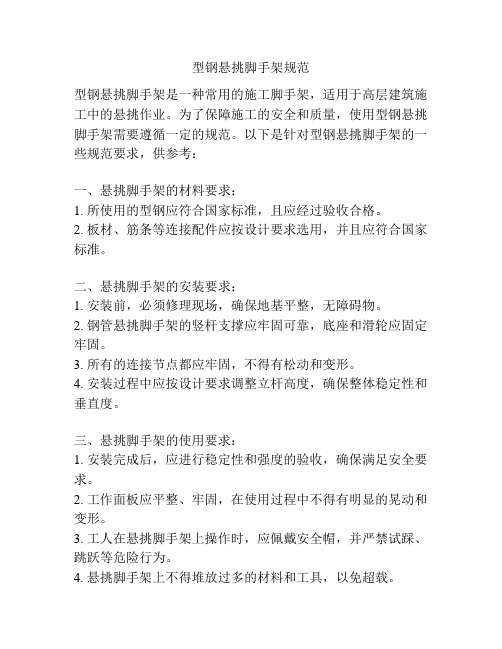 型钢悬挑脚手架规范

型钢悬挑脚手架是一种常用的施工脚手架，适用于高层建筑施工中的悬挑作业。为了保障施工的安全和质量，使用型钢悬挑脚手架需要遵循一定的规范。以下是针对型钢悬挑脚手架的一些规范要求，供参考：

一、悬挑脚手架的材料要求：
1. 所使用的型钢应符合国家标准，且应经过验收合格。
2. 板材、筋条等连接配件应按设计要求选用，并且应符合国家标准。

二、悬挑脚手架的安装要求：
1. 安装前，必须修理现场，确保地基平整，无障碍物。
2. 钢管悬挑脚手架的竖杆支撑应牢固可靠，底座和滑轮应固定牢固。
3. 所有的连接节点都应牢固，不得有松动和变形。
4. 安装过程中应按设计要求调整立杆高度，确保整体稳定性和垂直度。

三、悬挑脚手架的使用要求：
1. 安装完成后，应进行稳定性和强度的验收，确保满足安全要求。
2. 工作面板应平整、牢固，在使用过程中不得有明显的晃动和变形。
3. 工人在悬挑脚手架上操作时，应佩戴安全帽，并严禁试踩、跳跃等危险行为。
4. 悬挑脚手架上不得堆放过多的材料和工具，以免超载。